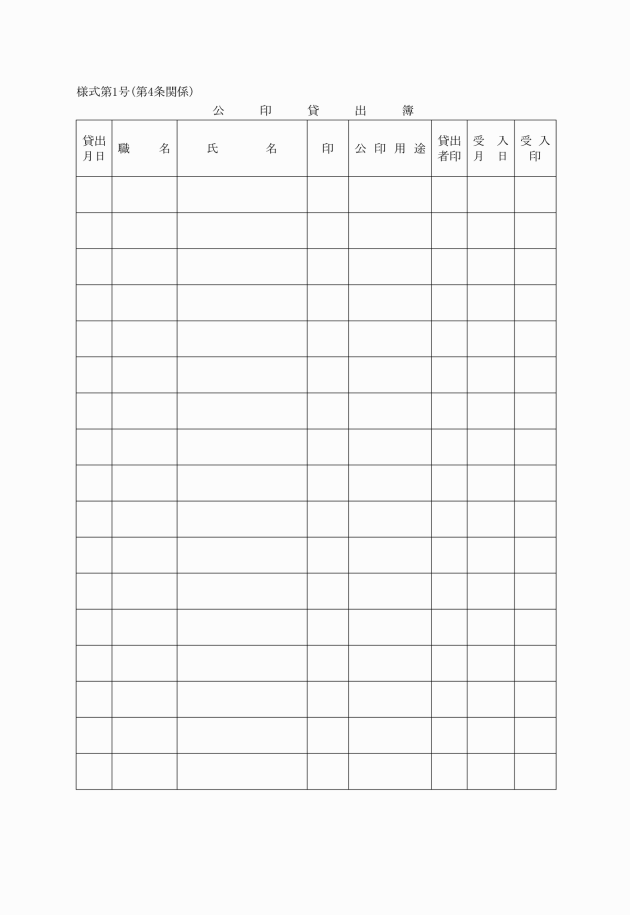 様式第1号(第4条関係)

公印貸出簿

| 貸出月日 | 職名 | 氏名 | 印 | 公印用途 | 貸出者印 | 受入月日 | 受入印 |
|---|---|---|---|---|---|---|---|
| | | | | | | | |
| | | | | | | | |
| | | | | | | | |
| | | | | | | | |
| | | | | | | | |
| | | | | | | | |
| | | | | | | | |
| | | | | | | | |
| | | | | | | | |
| | | | | | | | |
| | | | | | | | |
| | | | | | | | |
| | | | | | | | |
| | | | | | | | |
| | | | | | | | |
| | | | | | | | |
| | | | | | | | |